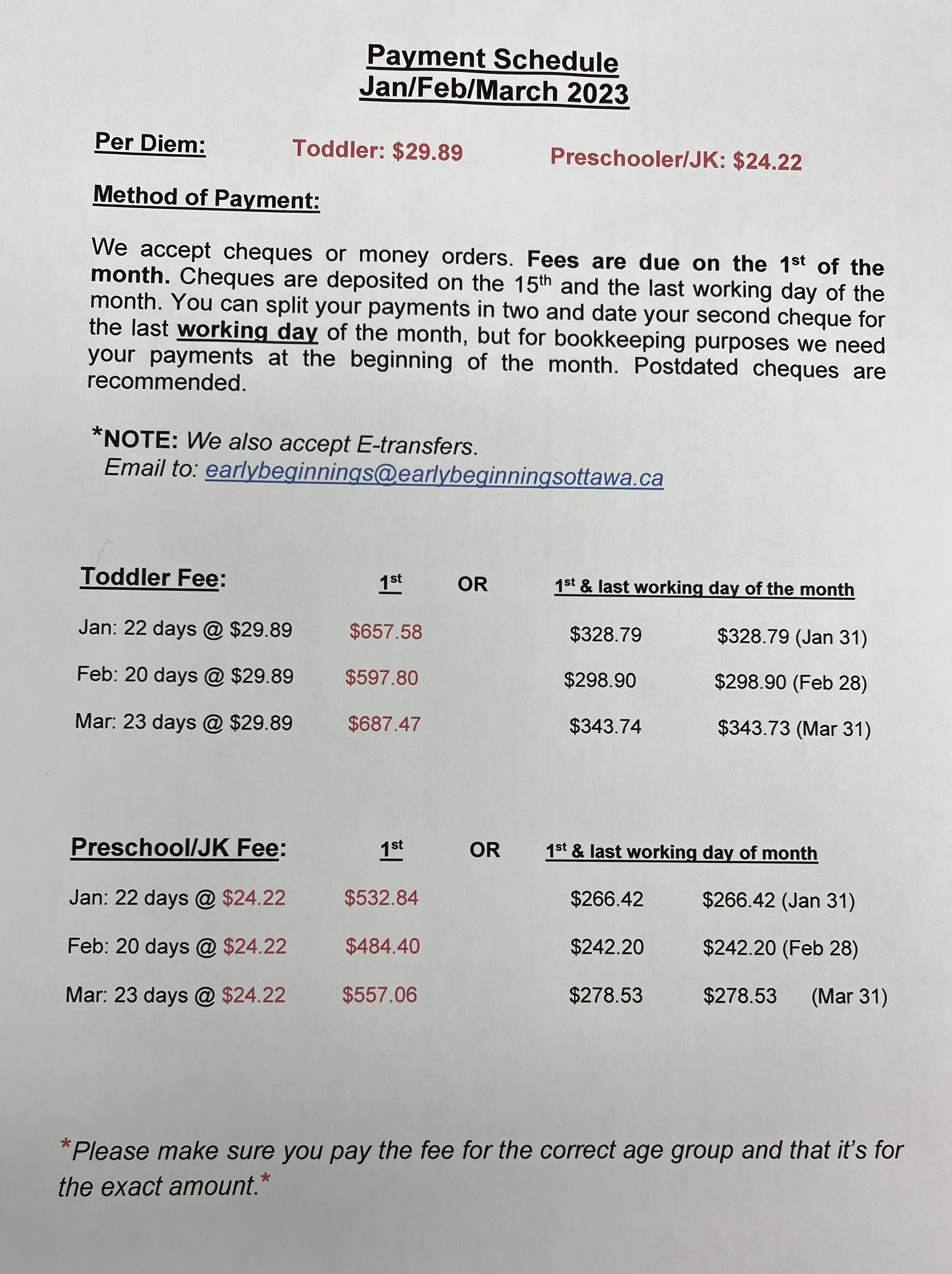 Payment Schedule
Jan/Feb/March 2023

Per Diem: Toddler: \$29.89 Preschooler/JK: \$24.22

Method of Payment:

We accept cheques or money orders. Fees are due on the 1st of the month. Cheques are deposited on the 15th and the last working day of the month. You can split your payments in two and date your second cheque for the last working day of the month, but for bookkeeping purposes we need your payments at the beginning of the month. Postdated cheques are recommended.

*NOTE: We also accept E-transfers.
Email to: earlybeginnings@earlybeginningsottawa.ca

| Toddler Fee: | 1st | OR | 1st & last working day of the month | |
|---|---|---|---|---|
| Jan: 22 days @ \$29.89 | \$657.58 | | \$328.79 | \$328.79 (Jan 31) |
| Feb: 20 days @ \$29.89 | \$597.80 | | \$298.90 | \$298.90 (Feb 28) |
| Mar: 23 days @ \$29.89 | \$687.47 | | \$343.74 | \$343.73 (Mar 31) |

| Preschool/JK Fee: | 1st | OR | 1st & last working day of month | |
|---|---|---|---|---|
| Jan: 22 days @ \$24.22 | \$532.84 | | \$266.42 | \$266.42 (Jan 31) |
| Feb: 20 days @ \$24.22 | \$484.40 | | \$242.20 | \$242.20 (Feb 28) |
| Mar: 23 days @ \$24.22 | \$557.06 | | \$278.53 | \$278.53 (Mar 31) |

*Please make sure you pay the fee for the correct age group and that it's for the exact amount.*